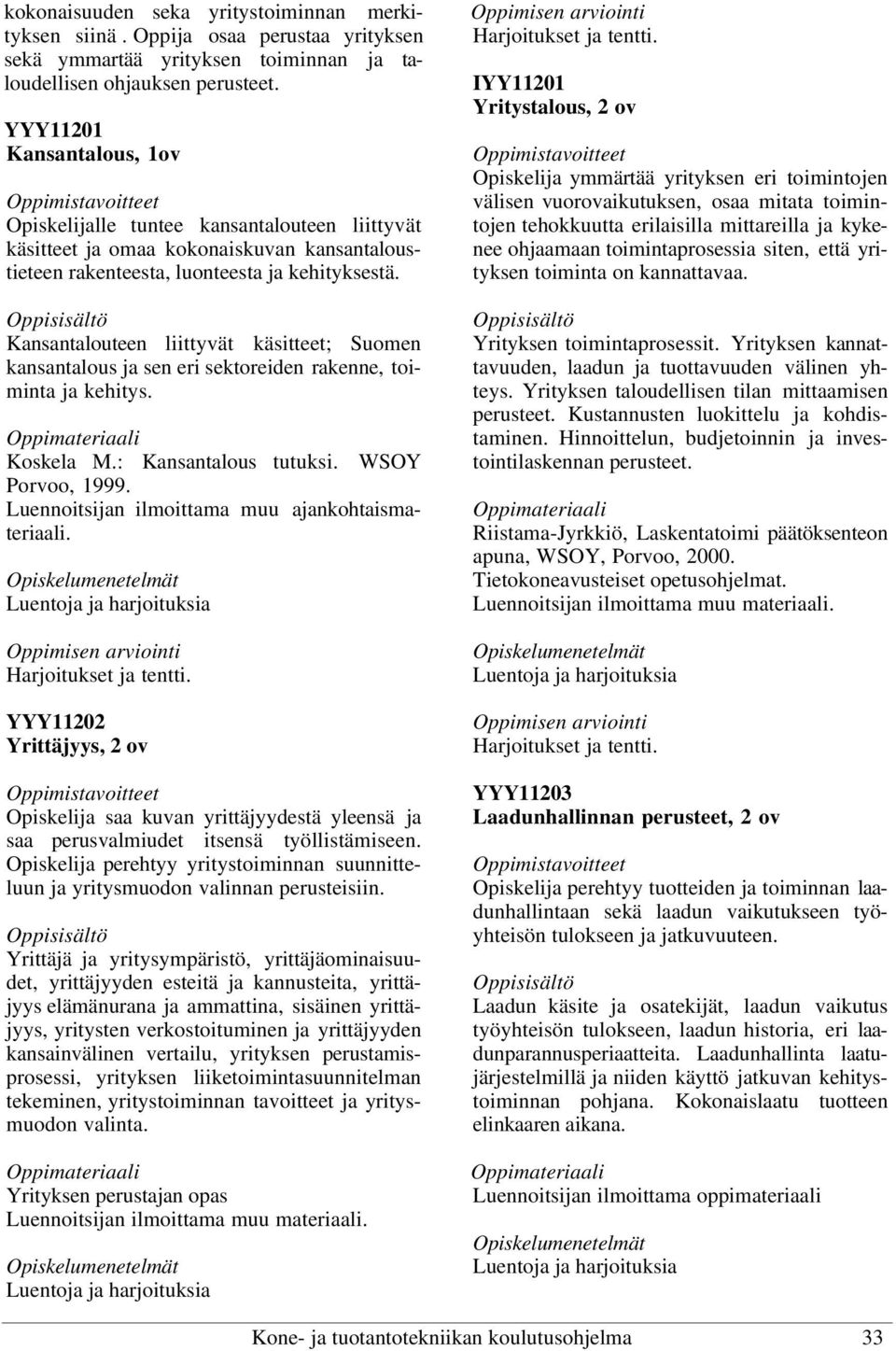 kokonaisuuden seka yritystoiminnan merkityksen siinä . Oppija osaa perustaa yrityksen sekä ymmartää yrityksen toiminnan ja taloudellisen ohjauksen perusteet.

YYY11201
Kansantalous, 1ov

Oppimistavoitteet
Opiskelijalle tuntee kansantalouteen liittyvät käsitteet ja omaa kokonaiskuvan kansantaloustieteen rakenteesta, luonteesta ja kehityksestä.

Oppisisältö
Kansantalouteen liittyvät käsitteet; Suomen kansantalous ja sen eri sektoreiden rakenne, toiminta ja kehitys.

Oppimateriaali
Koskela M.: Kansantalous tutuksi. WSOY Porvoo, 1999.
Luennoitsijan ilmoittama muu ajankohtaismateriaali.

Opiskelumenetelmät
Luentoja ja harjoituksia

Oppimisen arviointi
Harjoitukset ja tentti.

YYY11202
Yrittäjyys, 2 ov

Oppimistavoitteet
Opiskelija saa kuvan yrittäjyydestä yleensä ja saa perusvalmiudet itsensä työllistämiseen. Opiskelija perehtyy yritystoiminnan suunnitteluun ja yritysmuodon valinnan perusteisiin.

Oppisisältö
Yrittäjä ja yritysympäristö, yrittäjäominaisuudet, yrittäjyyden esteitä ja kannusteita, yrittäjyys elämänurana ja ammattina, sisäinen yrittäjyys, yritysten verkostoituminen ja yrittäjyyden kansainvälinen vertailu, yrityksen perustamisprosessi, yrityksen liiketoimintasuunnitelman tekeminen, yritystoiminnan tavoitteet ja yritysmuodon valinta.

Oppimateriaali
Yrityksen perustajan opas
Luennoitsijan ilmoittama muu materiaali.

Opiskelumenetelmät
Luentoja ja harjoituksia

Oppimisen arviointi
Harjoitukset ja tentti.

IYY11201
Yritystalous, 2 ov

Oppimistavoitteet
Opiskelija ymmärtää yrityksen eri toimintojen välisen vuorovaikutuksen, osaa mitata toimintojen tehokkuutta erilaisilla mittareilla ja kykenee ohjaamaan toimintaprosessia siten, että yrityksen toiminta on kannattavaa.

Oppisisältö
Yrityksen toimintaprosessit. Yrityksen kannattavuuden, laadun ja tuottavuuden välinen yhteys. Yrityksen taloudellisen tilan mittaamisen perusteet. Kustannusten luokittelu ja kohdistaminen. Hinnoittelun, budjetoinnin ja investointilaskennan perusteet.

Oppimateriaali
Riistama-Jyrkkiö, Laskentatoimi päätöksenteon apuna, WSOY, Porvoo, 2000.
Tietokoneavusteiset opetusohjelmat.
Luennoitsijan ilmoittama muu materiaali.

Opiskelumenetelmät
Luentoja ja harjoituksia

Oppimisen arviointi
Harjoitukset ja tentti.

YYY11203
Laadunhallinnan perusteet, 2 ov

Oppimistavoitteet
Opiskelija perehtyy tuotteiden ja toiminnan laadunhallintaan sekä laadun vaikutukseen työyhteisön tulokseen ja jatkuvuuteen.

Oppisisältö
Laadun käsite ja osatekijät, laadun vaikutus työyhteisön tulokseen, laadun historia, eri laadunparannusperiaatteita. Laadunhallinta laatujärjestelmillä ja niiden käyttö jatkuvan kehitystoiminnan pohjana. Kokonaislaatu tuotteen elinkaaren aikana.

Oppimateriaali
Luennoitsijan ilmoittama oppimateriaali

Opiskelumenetelmät
Luentoja ja harjoituksia

Kone- ja tuotantotekniikan koulutusohjelma 33